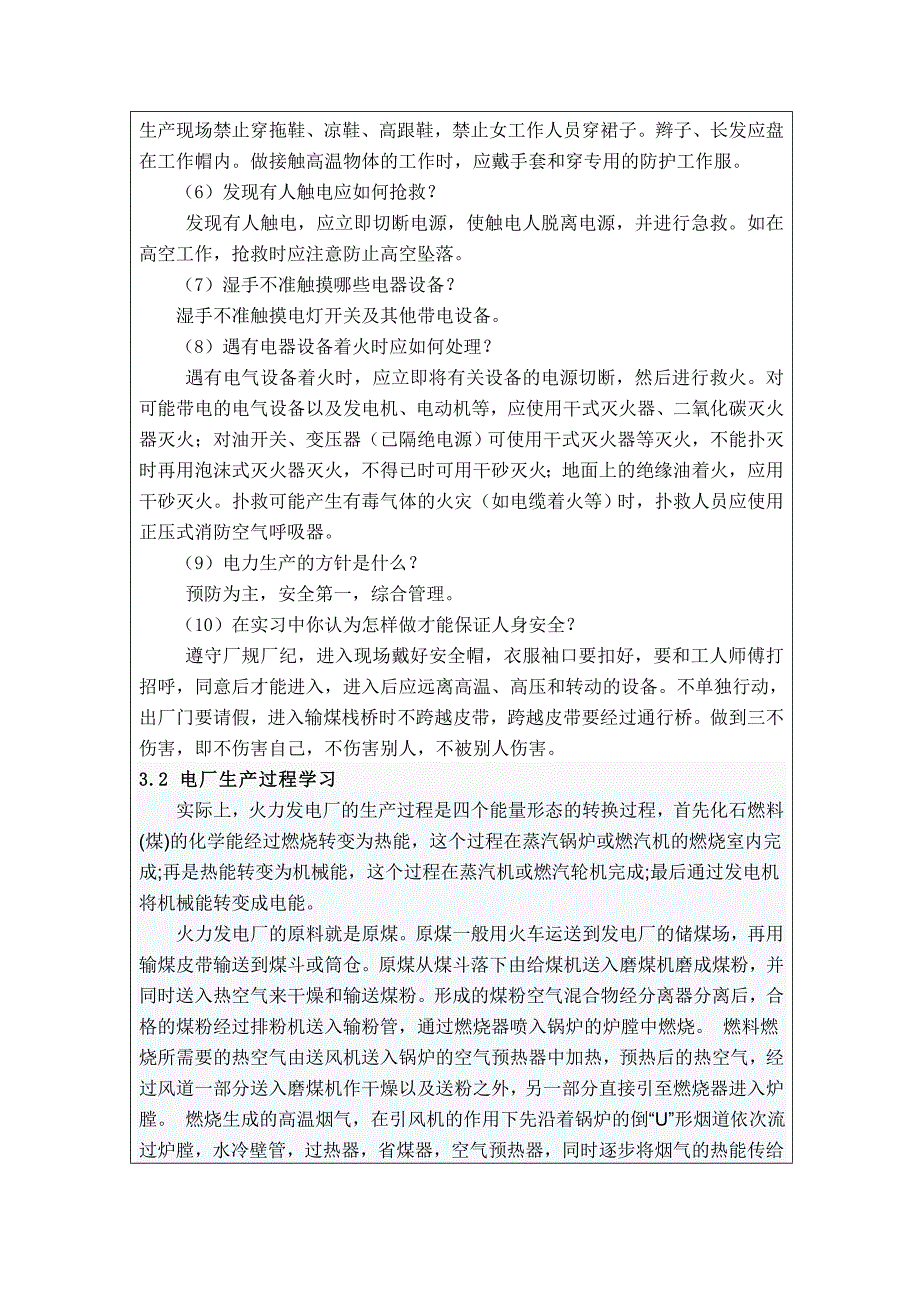 生产现场禁止穿拖鞋、凉鞋、高跟鞋，禁止女工作人员穿裙子。辫子、长发应盘在工作帽内。做接触高温物体的工作时，应戴手套和穿专用的防护工作服。

（6）发现有人触电应如何抢救？

发现有人触电，应立即切断电源，使触电人脱离电源，并进行急救。如在高空工作，抢救时应注意防止高空坠落。

（7）湿手不准触摸哪些电器设备？

湿手不准触摸电灯开关及其他带电设备。

（8）遇有电器设备着火时应如何处理？

遇有电气设备着火时，应立即将有关设备的电源切断，然后进行救火。对可能带电的电气设备以及发电机、电动机等，应使用干式灭火器、二氧化碳灭火器灭火；对油开关、变压器（已隔绝电源）可使用干式灭火器等灭火，不能扑灭时再用泡沫式灭火器灭火，不得已时可用干砂灭火；地面上的绝缘油着火，应用干砂灭火。扑救可能产生有毒气体的火灾（如电缆着火等）时，扑救人员应使用正压式消防空气呼吸器。

（9）电力生产的方针是什么？

预防为主，安全第一，综合管理。

（10）在实习中你认为怎样做才能保证人身安全？

遵守厂规厂纪，进入现场戴好安全帽，衣服袖口要扣好，要和工人师傅打招呼，同意后才能进入，进入后应远离高温、高压和转动的设备。不单独行动，出厂门要请假，进入输煤栈桥时不跨越皮带，跨越皮带要经过通行桥。做到三不伤害，即不伤害自己，不伤害别人，不被别人伤害。

3.2 电厂生产过程学习

实际上，火力发电厂的生产过程是四个能量形态的转换过程，首先化石燃料(煤)的化学能经过燃烧转变为热能，这个过程在蒸汽锅炉或燃汽机的燃烧室内完成;再是热能转变为机械能，这个过程在蒸汽机或燃汽轮机完成;最后通过发电机将机械能转变成电能。

火力发电厂的原料就是原煤。原煤一般用火车运送到发电厂的储煤场，再用输煤皮带输送到煤斗或筒仓。原煤从煤斗落下由给煤机送入磨煤机磨成煤粉，并同时送入热空气来干燥和输送煤粉。形成的煤粉空气混合物经分离器分离后，合格的煤粉经过排粉机送入输粉管，通过燃烧器喷入锅炉的炉膛中燃烧。 燃料燃烧所需要的热空气由送风机送入锅炉的空气预热器中加热，预热后的热空气，经过风道一部分送入磨煤机作干燥以及送粉之外，另一部分直接引至燃烧器进入炉膛。 燃烧生成的高温烟气，在引风机的作用下先沿着锅炉的倒“U”形烟道依次流过炉膛，水冷壁管，过热器，省煤器，空气预热器，同时逐步将烟气的热能传给